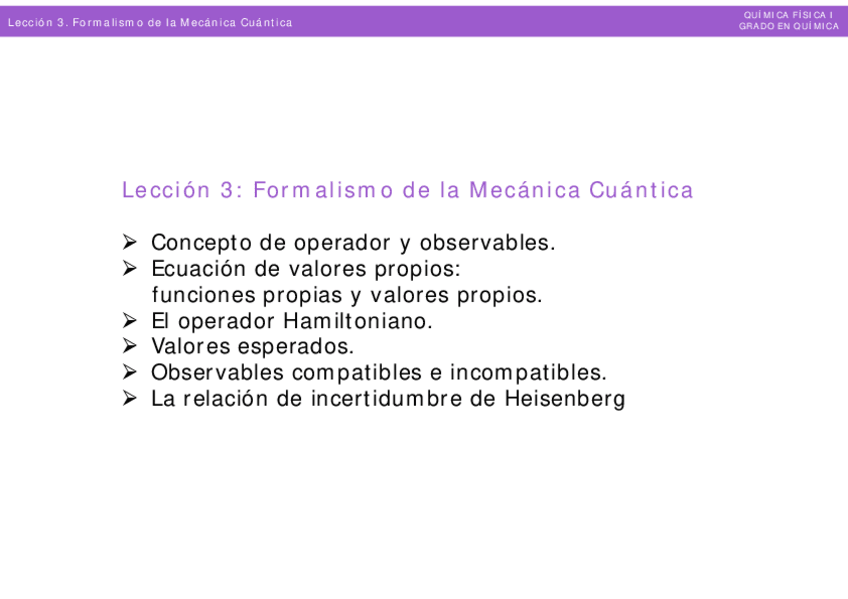 Lección 3. Formalismo de la Mecánica Cuántica

QUÍMICA FÍSICA I
GRADO EN QUÍMICA

Lección 3: Formalismo de la Mecánica Cuántica

➢ Concepto de operador y observables.
➢ Ecuación de valores propios: funciones propias y valores propios.
➢ El operador Hamiltoniano.
➢ Valores esperados.
➢ Observables compatibles e incompatibles.
➢ La relación de incertidumbre de Heisenberg